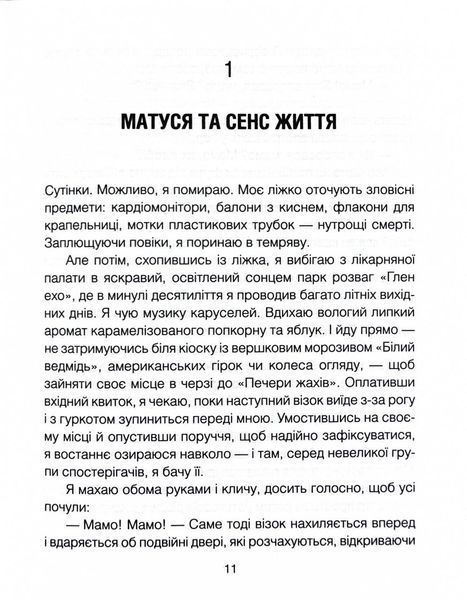 1

МАТУСЯ ТА СЕНС ЖИТТЯ

Сутінки. Можливо, я помираю. Моє ліжко оточують зловісні предмети: кардіомонітори, балони з киснем, флакони для крапельниці, мотки пластикових трубок — нутрощі смерті. Заплющуючи повіки, я поринаю в темряву.

Але потім, схопившись із ліжка, я вибігаю з лікарняної палати в яскравий, освітлений сонцем парк розваг «Глен ехо», де в минулі десятиліття я проводив багато літніх вихідних днів. Я чую музику каруселей. Вдихаю вологий липкий аромат карамелізованого попкорну та яблук. І йду прямо — не затримуючись біля кіоску із вершковим морозивом «Білий ведмідь», американських гірок чи колеса огляду, — щоб зайняти своє місце в черзі до «Печери жахів». Оплативши вхідний квиток, я чекаю, поки наступний візок виїде з-за рогу і з гуркотом зупиниться переді мною. Умостившись на своєму місці й опустивши поруччя, щоб надійно зафіксуватися, я востаннє озираюся навколо — і там, серед невеликої групи спостерігачів, я бачу її.

Я махаю обома руками і кличу, досить голосно, щоб усі почули:

— Мамо! Мамо! — Саме тоді візок нахиляється вперед і вдаряється об подвійні двері, які розчахуються, відкриваючи

11